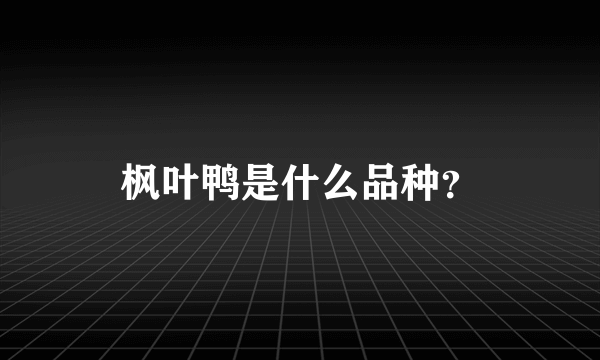 枫叶鸭是什么品种?